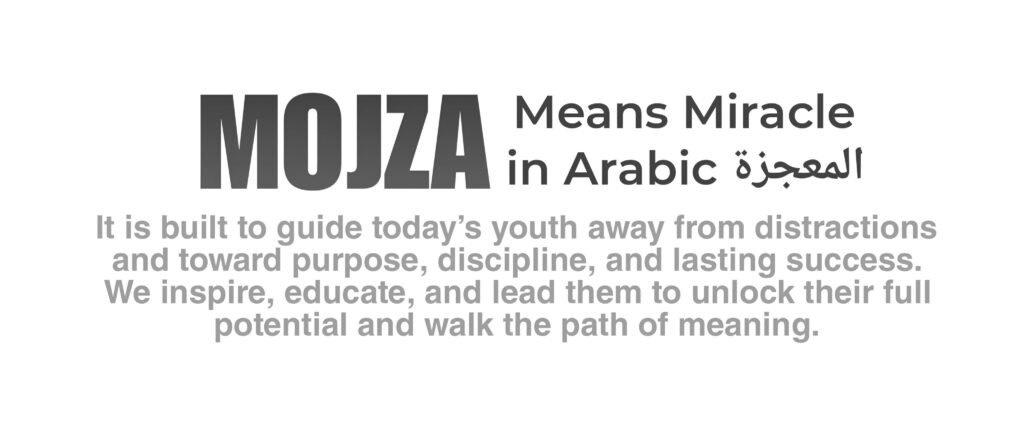 MOJZA Means Miracle in Arabic المعجزة

It is built to guide today's youth away from distractions and toward purpose, discipline, and lasting success. We inspire, educate, and lead them to unlock their full potential and walk the path of meaning.